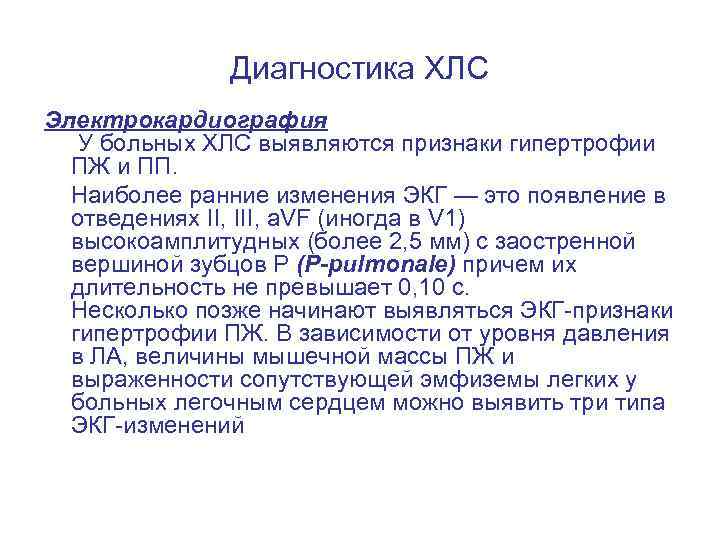 Диагностика ХЛС

Электрокардиография

У больных ХЛС выявляются признаки гипертрофии ПЖ и ПП.

Наиболее ранние изменения ЭКГ — это появление в отведениях II, III, aVF (иногда в V1) высокоамплитудных (более 2,5 мм) с заостренной вершиной зубцов Р (P-pulmonale) причем их длительность не превышает 0,10 с.
Несколько позже начинают выявляться ЭКГ-признаки гипертрофии ПЖ. В зависимости от уровня давления в ЛА, величины мышечной массы ПЖ и выраженности сопутствующей эмфиземы легких у больных легочным сердцем можно выявить три типа ЭКГ-изменений